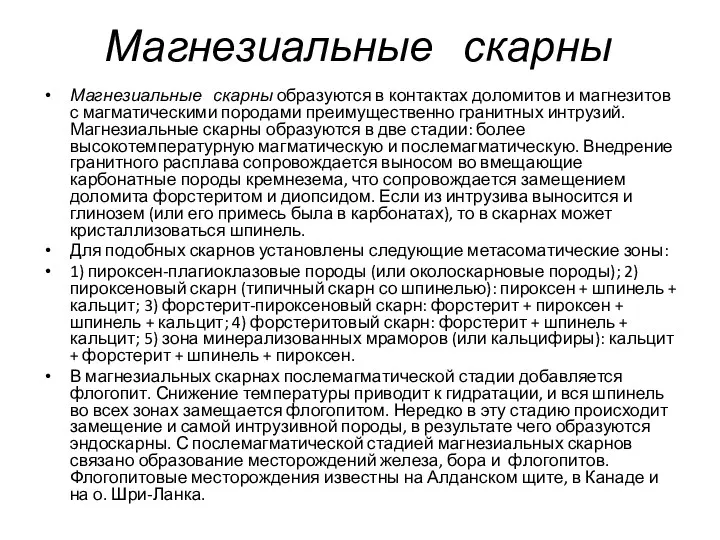 Магнезиальные скарны

• Магнезиальные скарны образуются в контактах доломитов и магнезитов с магматическими породами преимущественно гранитных интрузий. Магнезиальные скарны образуются в две стадии: более высокотемпературную магматическую и послемагматическую. Внедрение гранитного расплава сопровождается выносом во вмещающие карбонатные породы кремнезема, что сопровождается замещением доломита форстеритом и диопсидом. Если из интрузива выносится и глинозем (или его примесь была в карбонатах), то в скарнах может кристаллизоваться шпинель.
• Для подобных скарнов установлены следующие метасоматические зоны:
• 1) пироксен-плагиоклазовые породы (или околоскарновые породы); 2) пироксеновый скарн (типичный скарн со шпинелью): пироксен + шпинель + кальцит; 3) форстерит-пироксеновый скарн: форстерит + пироксен + шпинель + кальцит; 4) форстеритовый скарн: форстерит + шпинель + кальцит; 5) зона минерализованных мраморов (или кальцифиры): кальцит + форстерит + шпинель + пироксен.
• В магнезиальных скарнах послемагматической стадии добавляется флогопит. Снижение температуры приводит к гидратации, и вся шпинель во всех зонах замещается флогопитом. Нередко в эту стадию происходит замещение и самой интрузивной породы, в результате чего образуются эндоскарны. С послемагматической стадией магнезиальных скарнов связано образование месторождений железа, бора и флогопитов. Флогопитовые месторождения известны на Алданском щите, в Канаде и на о. Шри-Ланка.